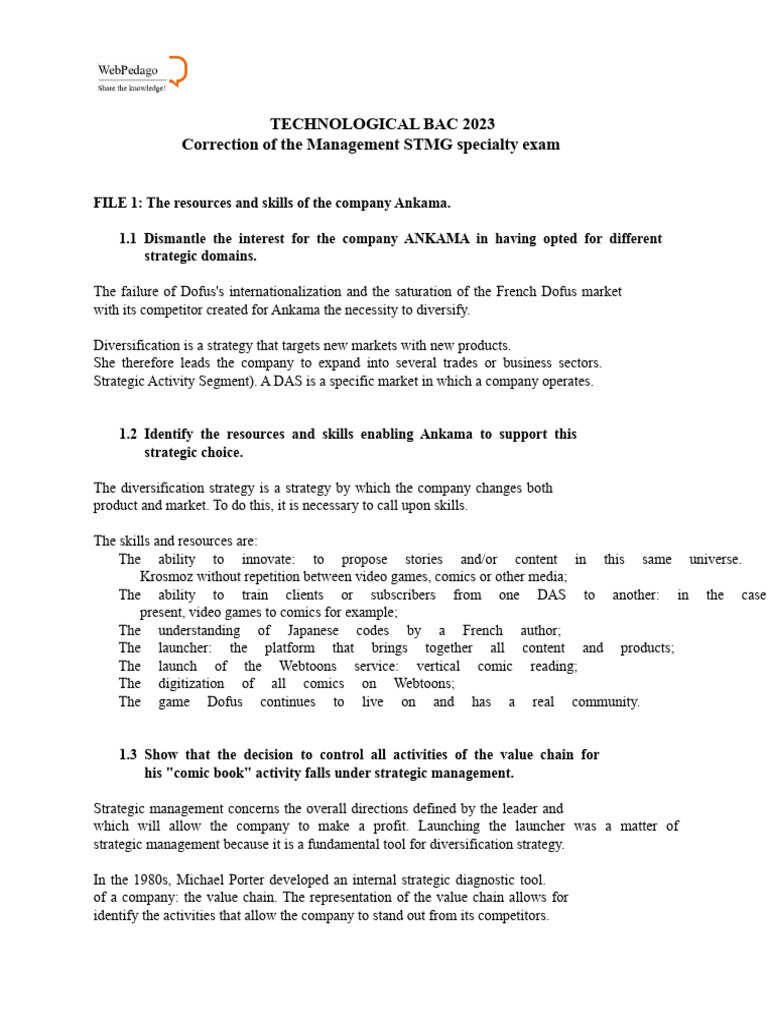 WebPedago
Share the knowledge!

TECHNOLOGICAL BAC 2023
Correction of the Management STMG specialty exam

FILE 1: The resources and skills of the company Ankama.

1.1 Dismantle the interest for the company ANKAMA in having opted for different strategic domains.

The failure of Dofus's internationalization and the saturation of the French Dofus market with its competitor created for Ankama the necessity to diversify.

Diversification is a strategy that targets new markets with new products. She therefore leads the company to expand into several trades or business sectors. Strategic Activity Segment). A DAS is a specific market in which a company operates.

1.2 Identify the resources and skills enabling Ankama to support this strategic choice.

The diversification strategy is a strategy by which the company changes both product and market. To do this, it is necessary to call upon skills.

The skills and resources are:
The ability to innovate: to propose stories and/or content in this same universe. Krosmoz without repetition between video games, comics or other media;
The ability to train clients or subscribers from one DAS to another: in the case present, video games to comics for example;
The understanding of Japanese codes by a French author;
The launcher: the platform that brings together all content and products;
The launch of the Webtoons service: vertical comic reading;
The digitization of all comics on Webtoons;
The game Dofus continues to live on and has a real community.

1.3 Show that the decision to control all activities of the value chain for his "comic book" activity falls under strategic management.

Strategic management concerns the overall directions defined by the leader and which will allow the company to make a profit. Launching the launcher was a matter of strategic management because it is a fundamental tool for diversification strategy.

In the 1980s, Michael Porter developed an internal strategic diagnostic tool. of a company: the value chain. The representation of the value chain allows for identify the activities that allow the company to stand out from its competitors.